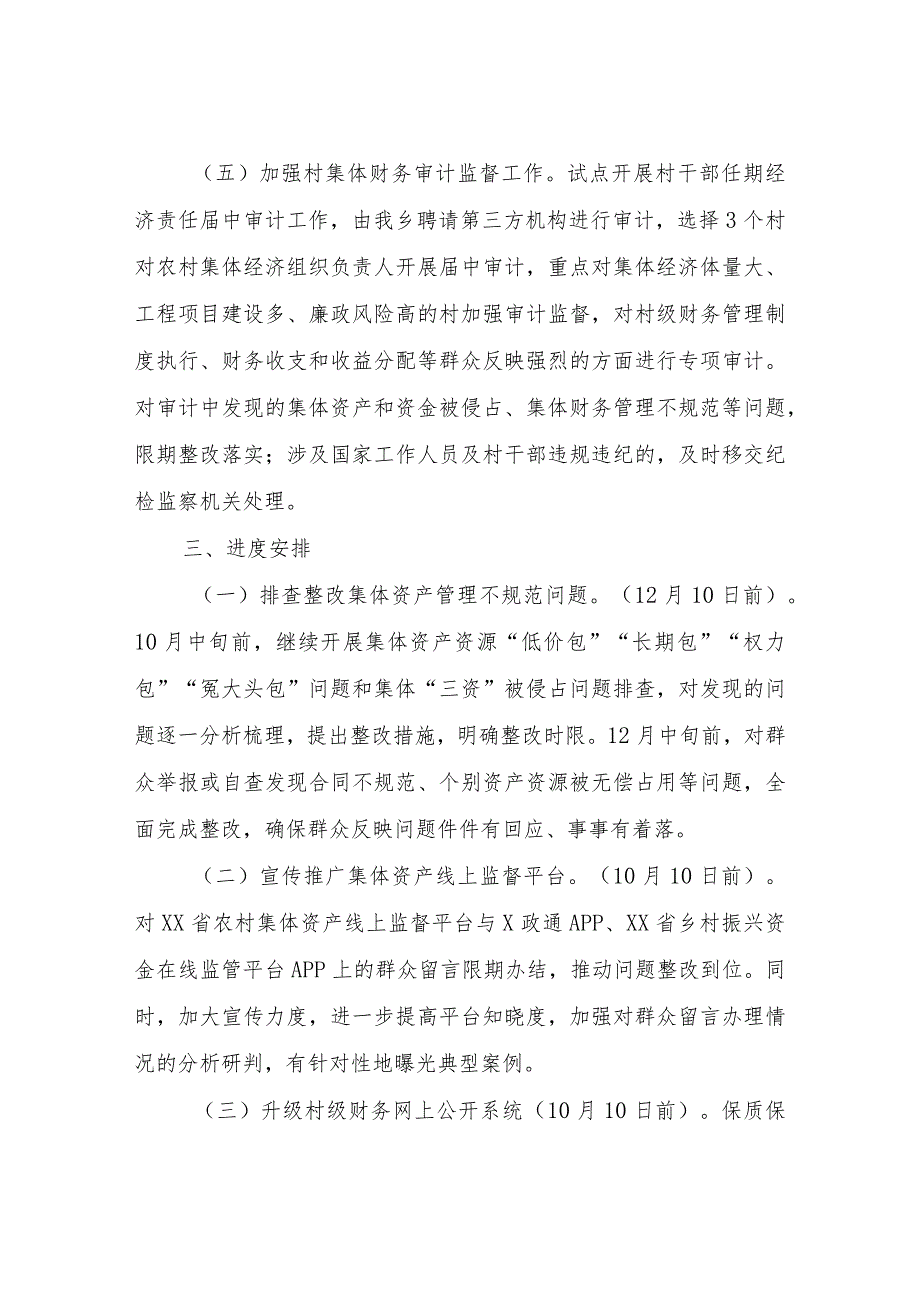 （五）加强村集体财务审计监督工作。试点开展村干部任期经济责任届中审计工作，由我乡聘请第三方机构进行审计，选择3个村对农村集体经济组织负责人开展届中审计，重点对集体经济体量大、工程项目建设多、廉政风险高的村加强审计监督，对村级财务管理制度执行、财务收支和收益分配等群众反映强烈的方面进行专项审计。对审计中发现的集体资产和资金被侵占、集体财务管理不规范等问题，限期整改落实；涉及国家工作人员及村干部违规违纪的，及时移交纪检监察机关处理。

三、进度安排

（一）排查整改集体资产管理不规范问题。（12月10日前）。10月中旬前，继续开展集体资产资源“低价包”“长期包”“权力包”“冤大头包”问题和集体“三资”被侵占问题排查，对发现的问题逐一分析梳理，提出整改措施，明确整改时限。12月中旬前，对群众举报或自查发现合同不规范、个别资产资源被无偿占用等问题，全面完成整改，确保群众反映问题件件有回应、事事有着落。

（二）宣传推广集体资产线上监督平台。（10月10日前）。对XX省农村集体资产线上监督平台与X政通APP、XX省乡村振兴资金在线监管平台APP上的群众留言限期办结，推动问题整改到位。同时，加大宣传力度，进一步提高平台知晓度，加强对群众留言办理情况的分析研判，有针对性地曝光典型案例。

（三）升级村级财务网上公开系统（10月10日前）。保质保